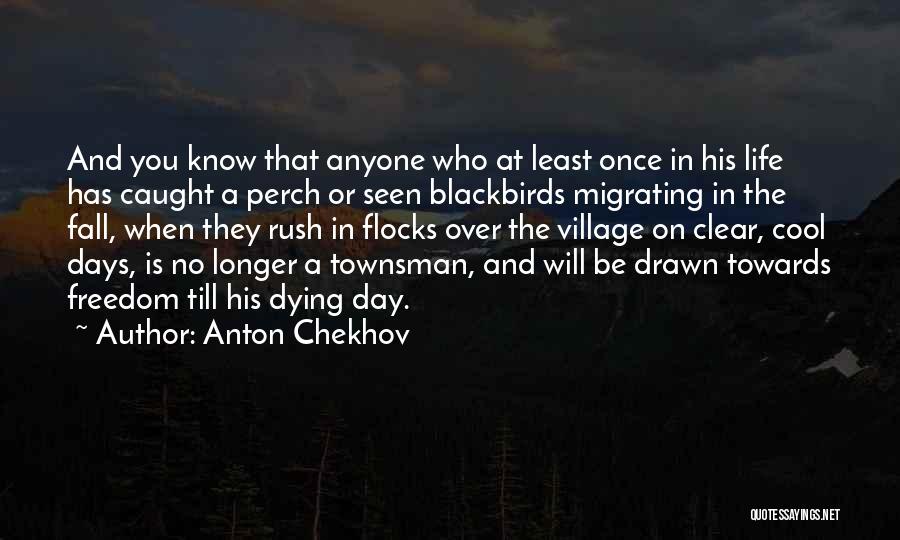 And you know that anyone who at least once in his life has caught a perch or seen blackbirds migrating in the fall, when they rush in flocks over the village on clear, cool days, is no longer a townsman, and will be drawn towards freedom till his dying day.

~ Author: Anton Chekhov

QUOTESSAYINGS.NET